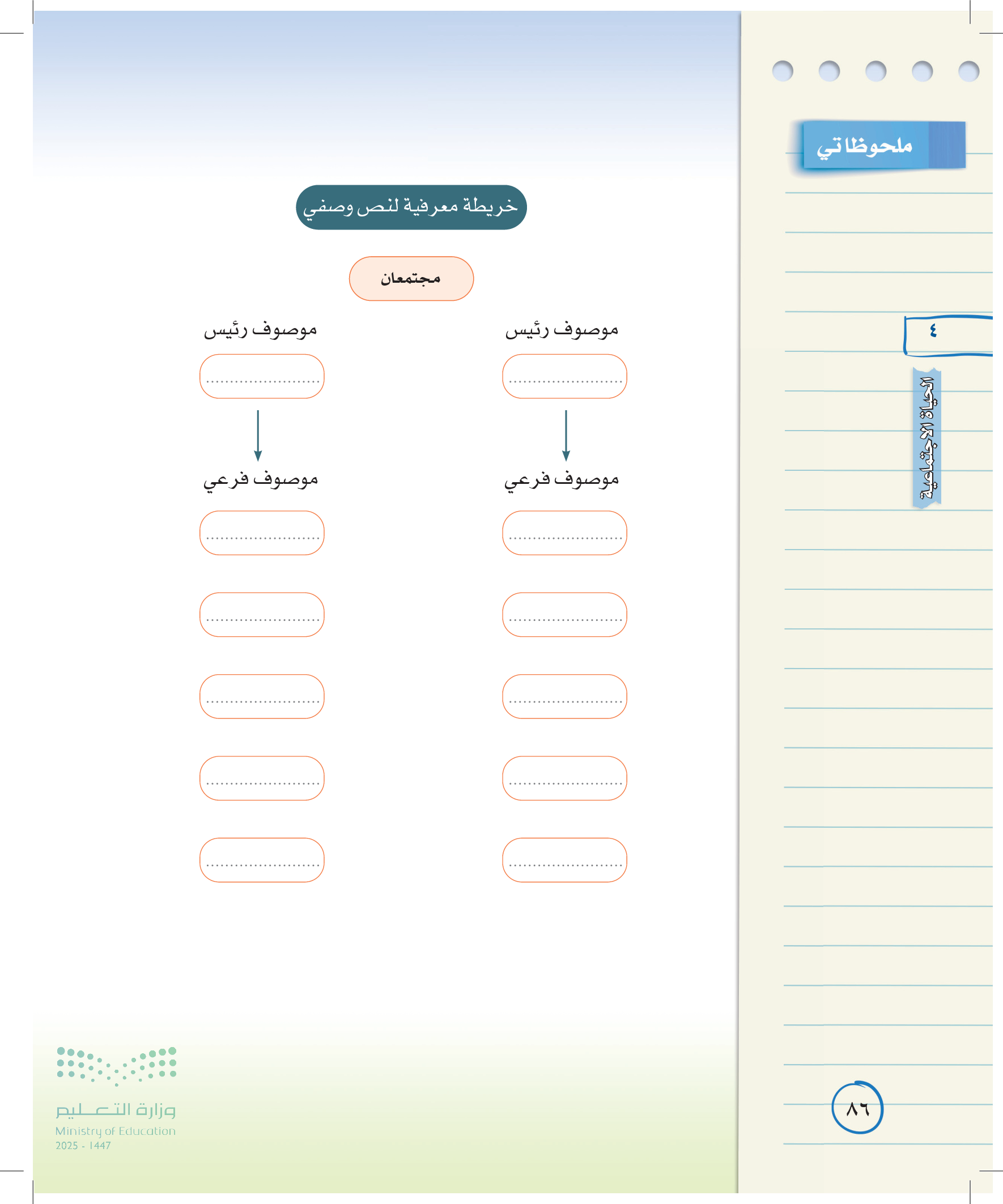 ملحوظاتي

٤

الحياة الاجتماعية

خريطة معرفية لنص وصفي

مجتمعان

موصوف رئيس
.........................

موصوف فرعي
.........................
.........................
.........................
.........................
.........................

موصوف رئيس
.........................

موصوف فرعي
.........................
.........................
.........................
.........................
.........................

٨٦

وزارة التعليم
Ministry of Education
2025 - 1447